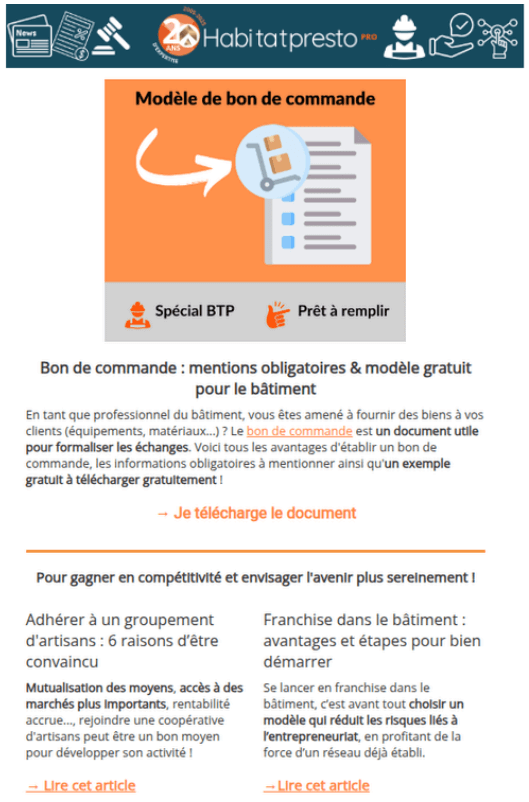 News

2005-2025
20 ANS
D'EXPERTISE

Habitatpresto PRO

Modèle de bon de commande

Spécial BTP

Prêt à remplir

Bon de commande : mentions obligatoires & modèle gratuit pour le bâtiment

En tant que professionnel du bâtiment, vous êtes amené à fournir des biens à vos clients (équipements, matériaux...) ? Le bon de commande est un document utile pour formaliser les échanges. Voici tous les avantages d'établir un bon de commande, les informations obligatoires à mentionner ainsi qu'un exemple gratuit à télécharger gratuitement !

→ Je télécharge le document

Pour gagner en compétitivité et envisager l'avenir plus sereinement !

Adhérer à un groupement d'artisans : 6 raisons d'être convaincu

Mutualisation des moyens, accès à des marchés plus importants, rentabilité accrue..., rejoindre une coopérative d'artisans peut être un bon moyen pour développer son activité !

→ Lire cet article

Franchise dans le bâtiment : avantages et étapes pour bien démarrer

Se lancer en franchise dans le bâtiment, c'est avant tout choisir un modèle qui réduit les risques liés à l'entrepreneuriat, en profitant de la force d'un réseau déjà établi.

→ Lire cet article